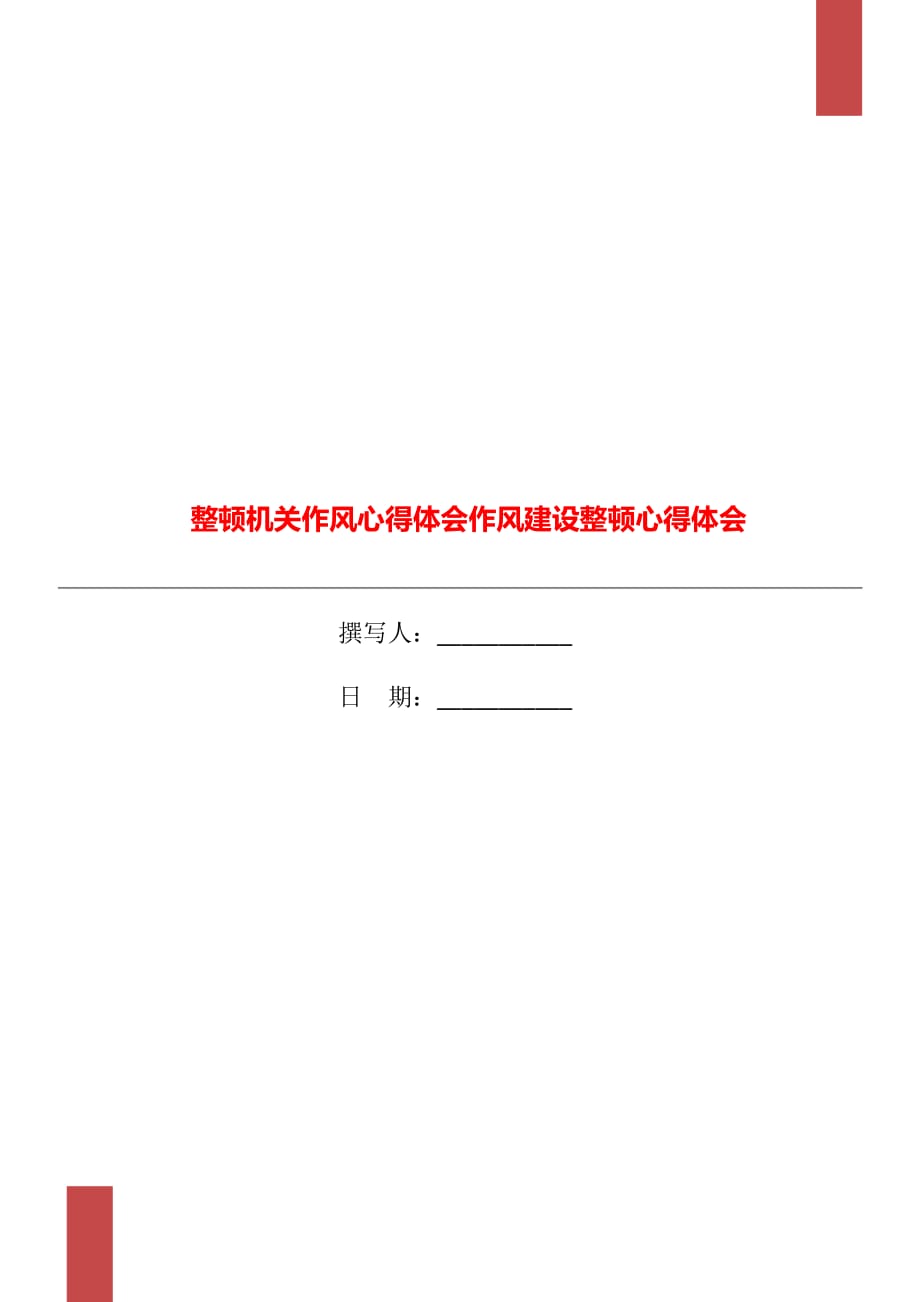 整顿机关作风心得体会作风建设整顿心得体会

撰写人：___________

日 期：___________